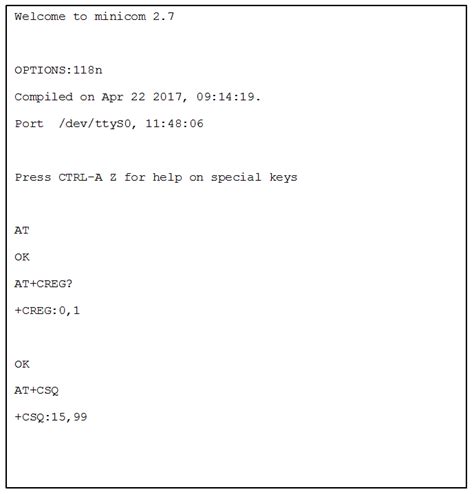 Welcome to minicom 2.7

OPTIONS:118n

Compiled on Apr 22 2017, 09:14:19.

Port  /dev/ttyS0, 11:48:06

Press CTRL-A Z for help on special keys

AT

OK

AT+CREG?

+CREG:0,1

OK

AT+CSQ

+CSQ:15,99